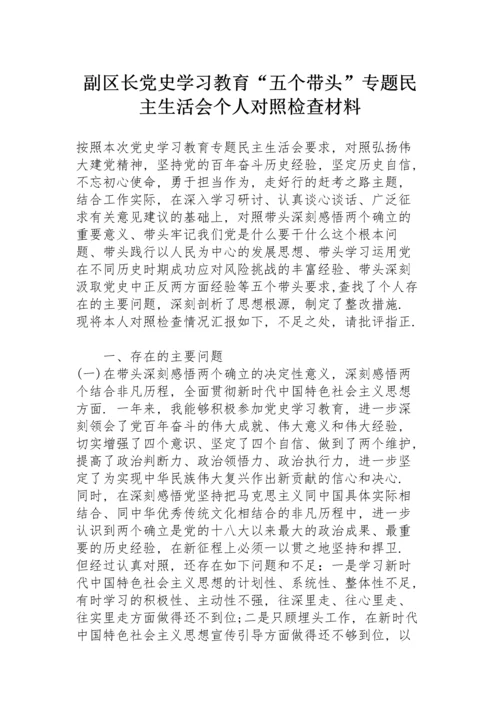 副区长党史学习教育“五个带头”专题民主生活会个人对照检查材料

按照本次党史学习教育专题民主生活会要求，对照弘扬伟大建党精神，坚持党的百年奋斗历史经验，坚定历史自信，不忘初心使命，勇于担当作为，走好行的赶考之路主题，结合工作实际，在深入学习研讨、认真谈心谈话、广泛征求有关意见建议的基础上，对照带头深刻感悟两个确立的重要意义、带头牢记我们党是什么要干什么这个根本问题、带头践行以人民为中心的发展思想、带头学习运用党在不同历史时期成功应对风险挑战的丰富经验、带头深刻汲取党史中正反两方面经验等五个带头要求，查找了个人存在的主要问题，深刻剖析了思想根源，制定了整改措施．现将本人对照检查情况汇报如下，不足之处，请批评指正．

一、存在的主要问题

(一)在带头深刻感悟两个确立的决定性意义，深刻感悟两个结合非凡历程，全面贯彻新时代中国特色社会主义思想方面．一年来，我能够积极参加党史学习教育，进一步深刻领会了党百年奋斗的伟大成就、伟大意义和伟大经验，切实增强了四个意识、坚定了四个自信、做到了两个维护，提高了政治判断力、政治领悟力、政治执行力，进一步坚定了为实现中华民族伟大复兴作出新贡献的信心和决心．同时，在深刻感悟党坚持把马克思主义同中国具体实际相结合、同中华优秀传统文化相结合的非凡历程中，进一步认识到两个确立是党的十八大以来最大的政治成果、最重要的历史经验，在新征程上必须一以贯之地坚持和捍卫．但经过认真对照，还存在如下问题和不足：一是学习新时代中国特色社会主义思想的计划性、系统性、整体性不足，有时学习的积极性、主动性不强，往深里走、往心里走、往实里走方面做得还不到位；二是只顾埋头工作，在新时代中国特色社会主义思想宣传引导方面做得还不够到位，以